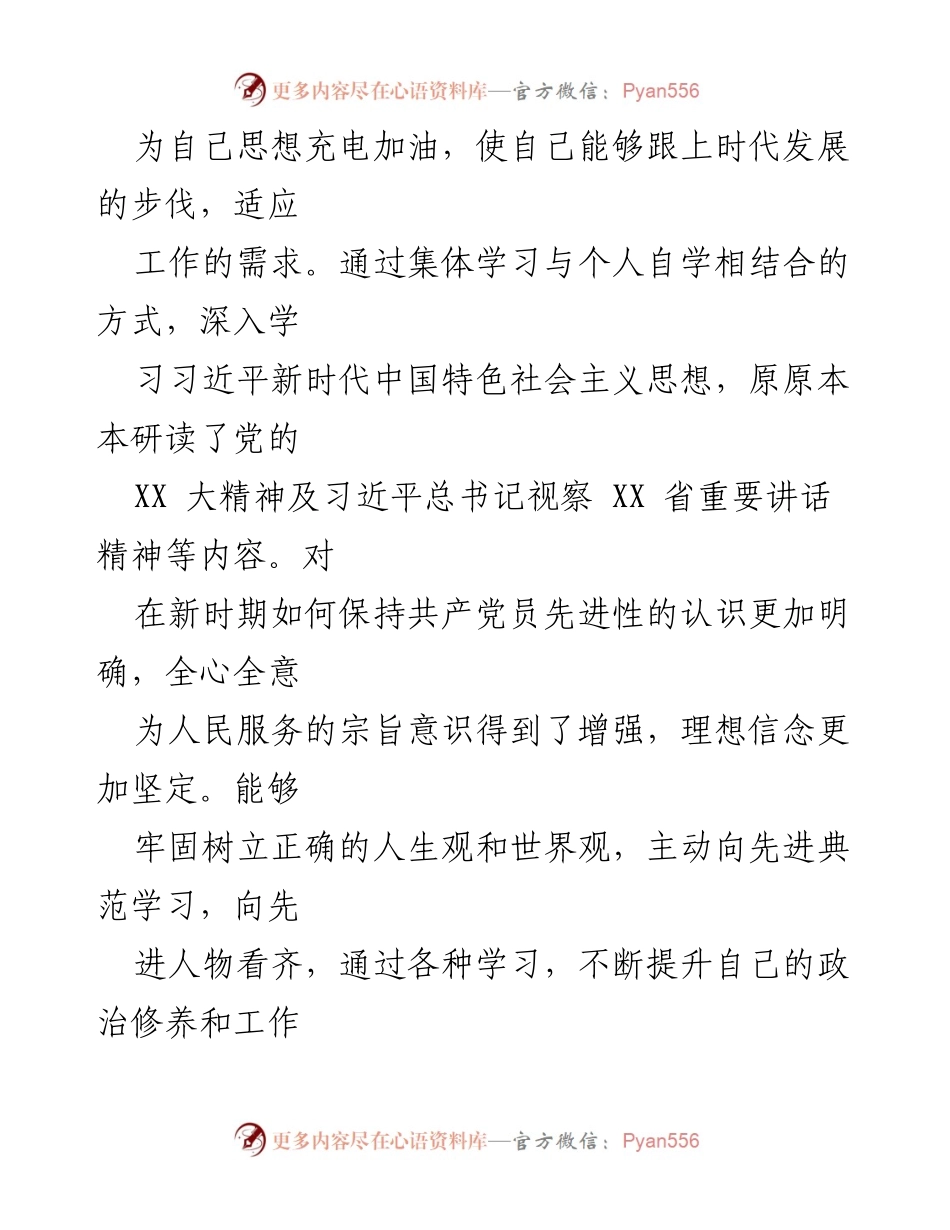 更多内容尽在心语资料库—官方微信：Pyan556

为自己思想充电加油，使自己能够跟上时代发展的步伐，适应

工作的需求。通过集体学习与个人自学相结合的方式，深入学

习习近平新时代中国特色社会主义思想，原原本本研读了党的

XX 大精神及习近平总书记视察 XX 省重要讲话精神等内容。对

在新时期如何保持共产党员先进性的认识更加明确，全心全意

为人民服务的宗旨意识得到了增强，理想信念更加坚定。能够

牢固树立正确的人生观和世界观，主动向先进典范学习，向先

进人物看齐，通过各种学习，不断提升自己的政治修养和工作

更多内容尽在心语资料库—官方微信：Pyan556